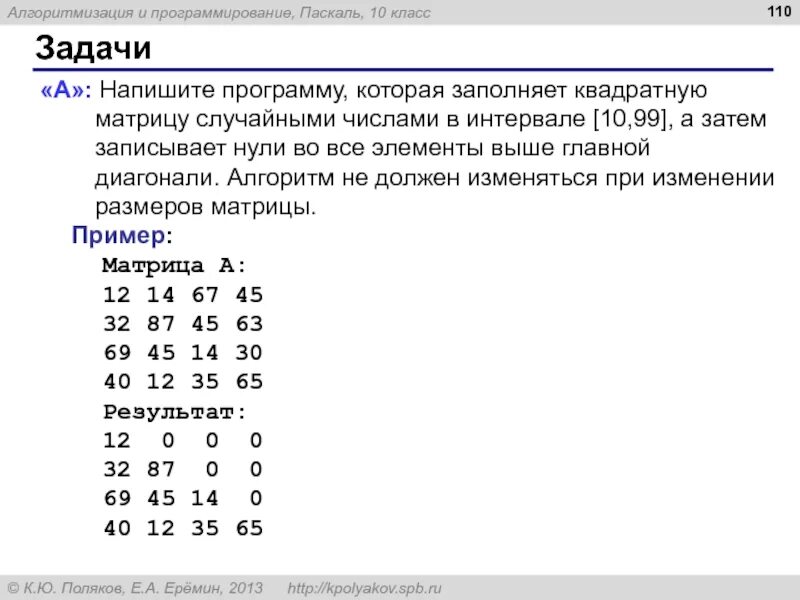 Алгоритмизация и программирование, Паскаль, 10 класс

110

Задачи

«A»: Напишите программу, которая заполняет квадратную матрицу случайными числами в интервале [10,99], а затем записывает нули во все элементы выше главной диагонали. Алгоритм не должен изменяться при изменении размеров матрицы.

Пример:
Матрица А:
12 14 67 45
32 87 45 63
69 45 14 30
40 12 35 65
Результат:
12 0 0 0
32 87 0 0
69 45 14 0
40 12 35 65

© К.Ю. Поляков, Е.А. Ерёмин, 2013 http://kpolyakov.spb.ru